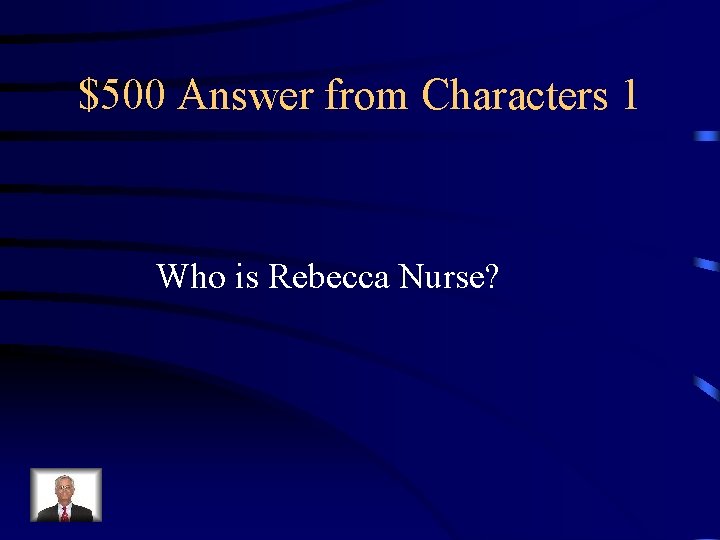 \$500 Answer from Characters 1

Who is Rebecca Nurse?